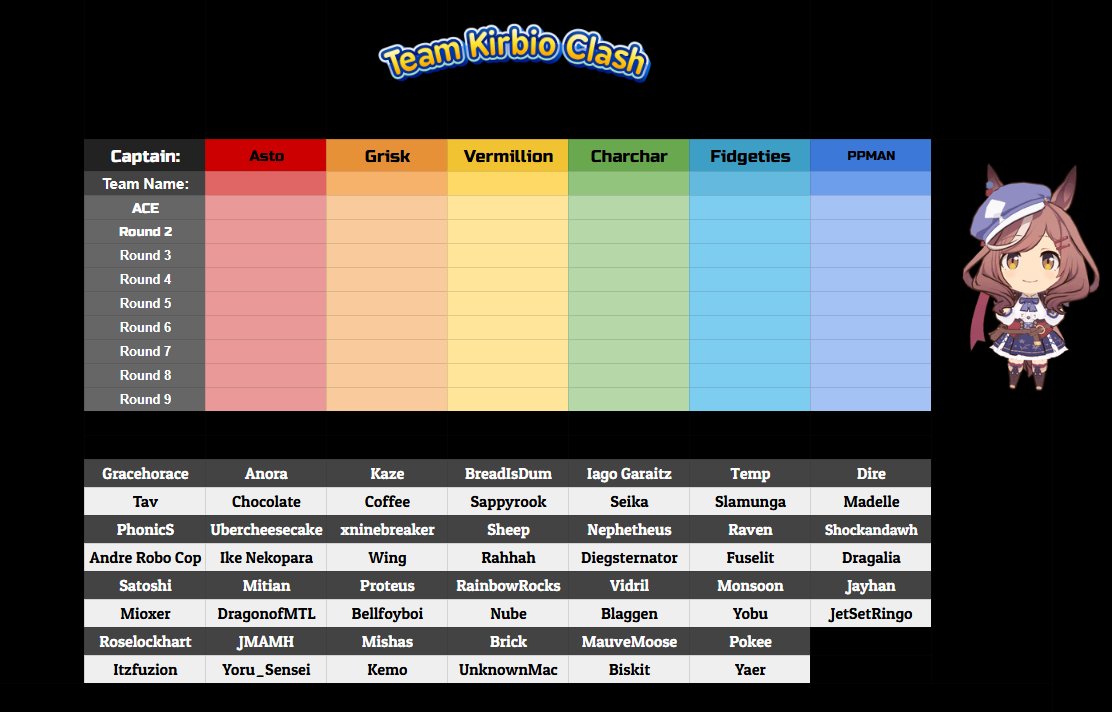 Team Kirbio Clash

| Captain: | Asto | Grisk | Vermillion | Charchar | Fidgeties | PPMAN |
|---|---|---|---|---|---|---|
| Team Name: | | | | | | |
| ACE | | | | | | |
| Round 2 | | | | | | |
| Round 3 | | | | | | |
| Round 4 | | | | | | |
| Round 5 | | | | | | |
| Round 6 | | | | | | |
| Round 7 | | | | | | |
| Round 8 | | | | | | |
| Round 9 | | | | | | |

| Gracehorace | Anora | Kaze | BreadIsDum | Iago Garaitz | Temp | Dire |
|---|---|---|---|---|---|---|
| Tav | Chocolate | Coffee | Sappyrook | Seika | Slamunga | Madelle |
| PhonicS | Ubercheesecake | xninebreaker | Sheep | Nephetheus | Raven | Shockandawh |
| Andre Robo Cop | Ike Nekopara | Wing | Rahhah | Diegsternator | Fuselit | Dragalia |
| Satoshi | Mitian | Proteus | RainbowRocks | Vidril | Monsoon | Jayhan |
| Mioxer | DragonofMTL | Bellfoyboi | Nube | Blaggen | Yobu | JetSetRingo |
| Roselockhart | JMAMH | Mishas | Brick | MauveMoose | Pokee | |
| Itzfuzion | Yoru_Sensei | Kemo | UnknownMac | Biskit | Yaer | |